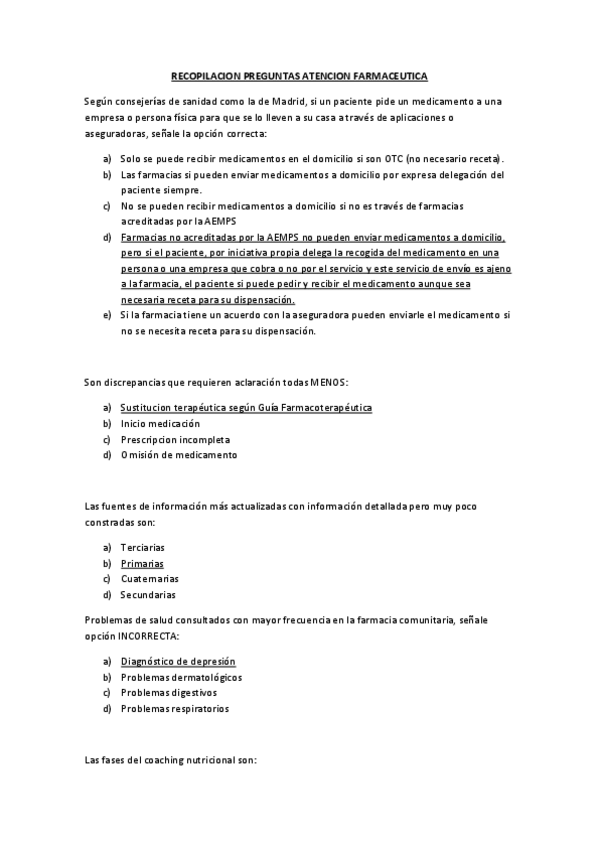 RECOPILACION PREGUNTAS ATENCION FARMACEUTICA

Según consejerías de sanidad como la de Madrid, si un paciente pide un medicamento a una empresa o persona física para que se lo lleven a su casa a través de aplicaciones o aseguradoras, señale la opción correcta:

a) Solo se puede recibir medicamentos en el domicilio si son OTC (no necesario receta).
b) Las farmacias si pueden enviar medicamentos a domicilio por expresa delegación del paciente siempre.
c) No se pueden recibir medicamentos a domicilio si no es través de farmacias acreditadas por la AEMPS
d) Farmacias no acreditadas por la AEMPS no pueden enviar medicamentos a domicilio, pero si el paciente, por iniciativa propia delega la recogida del medicamento en una persona o una empresa que cobra o no por el servicio y este servicio de envío es ajeno a la farmacia, el paciente si puede pedir y recibir el medicamento aunque sea necesaria receta para su dispensación.
e) Si la farmacia tiene un acuerdo con la aseguradora pueden enviarle el medicamento si no se necesita receta para su dispensación.

Son discrepancias que requieren aclaración todas MENOS:

a) Sustitucion terapéutica según Guía Farmacoterapéutica
b) Inicio medicación
c) Prescripcion incompleta
d) Omisión de medicamento

Las fuentes de información más actualizadas con información detallada pero muy poco constradas son:

a) Terciarias
b) Primarias
c) Cuaternarias
d) Secundarias

Problemas de salud consultados con mayor frecuencia en la farmacia comunitaria, señale opción INCORRECTA:

a) Diagnóstico de depresión
b) Problemas dermatológicos
c) Problemas digestivos
d) Problemas respiratorios

Las fases del coaching nutricional son: